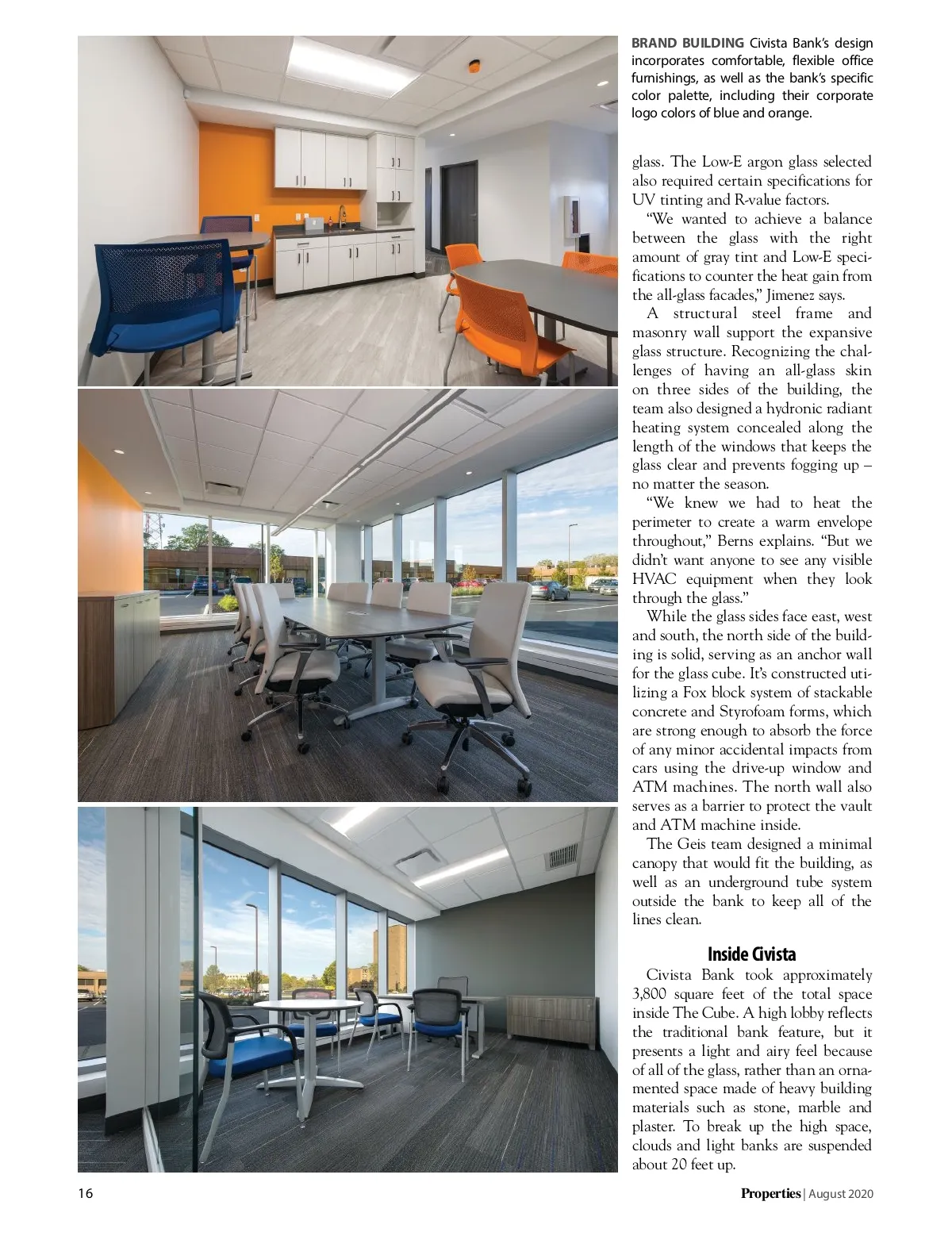 BRAND BUILDING Civista Bank's design incorporates comfortable, flexible office furnishings, as well as the bank's specific color palette, including their corporate logo colors of blue and orange.

glass. The Low-E argon glass selected also required certain specifications for UV tinting and R-value factors.

"We wanted to achieve a balance between the glass with the right amount of gray tint and Low-E specifications to counter the heat gain from the all-glass facades," Jimenez says.

A structural steel frame and masonry wall support the expansive glass structure. Recognizing the challenges of having an all-glass skin on three sides of the building, the team also designed a hydronic radiant heating system concealed along the length of the windows that keeps the glass clear and prevents fogging up – no matter the season.

"We knew we had to heat the perimeter to create a warm envelope throughout," Berns explains. "But we didn't want anyone to see any visible HVAC equipment when they look through the glass."

While the glass sides face east, west and south, the north side of the building is solid, serving as an anchor wall for the glass cube. It's constructed utilizing a Fox block system of stackable concrete and Styrofoam forms, which are strong enough to absorb the force of any minor accidental impacts from cars using the drive-up window and ATM machines. The north wall also serves as a barrier to protect the vault and ATM machine inside.

The Geis team designed a minimal canopy that would fit the building, as well as an underground tube system outside the bank to keep all of the lines clean.

Inside Civista

Civista Bank took approximately 3,800 square feet of the total space inside The Cube. A high lobby reflects the traditional bank feature, but it presents a light and airy feel because of all of the glass, rather than an ornamented space made of heavy building materials such as stone, marble and plaster. To break up the high space, clouds and light banks are suspended about 20 feet up.

16

Properties | August 2020